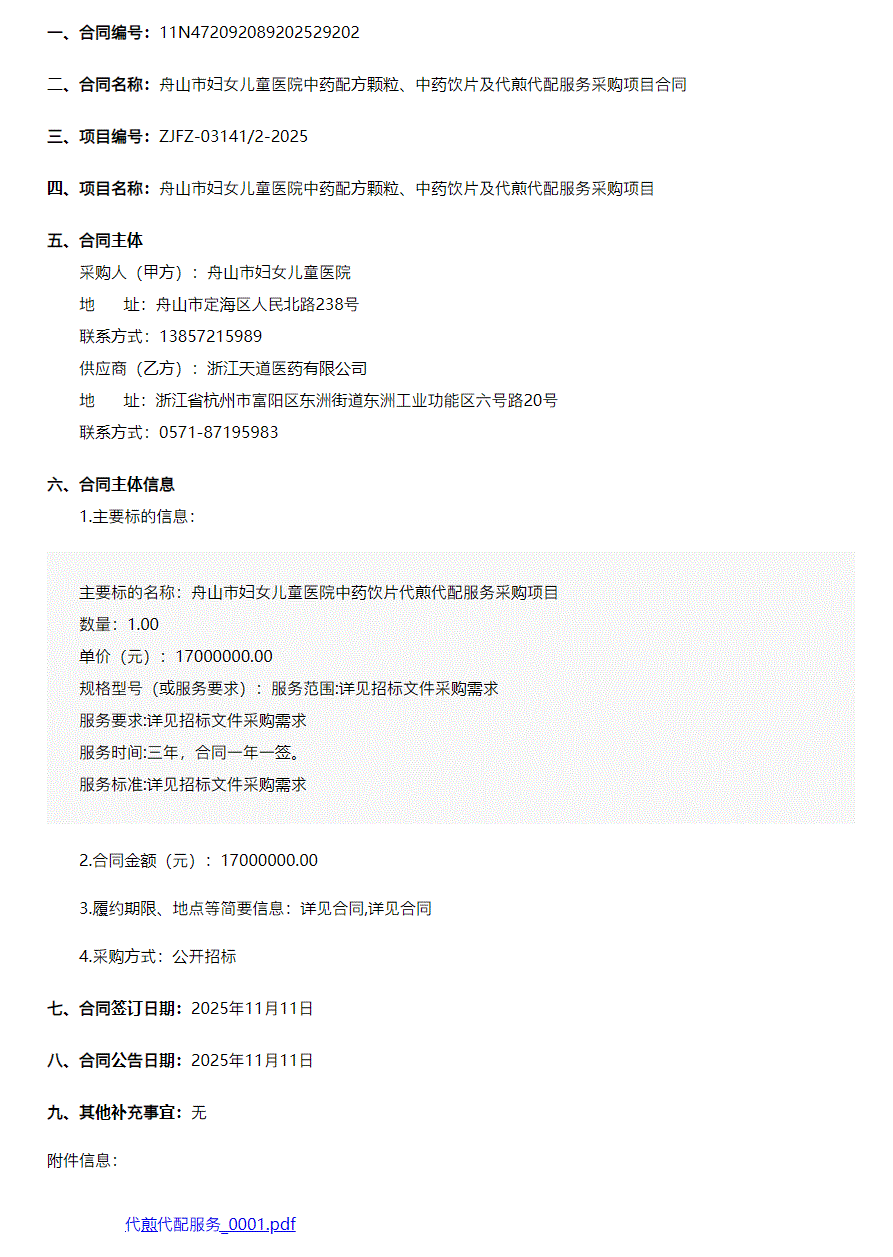 一、合同编号：11N472092089202529202

二、合同名称：舟山市妇女儿童医院中药配方颗粒、中药饮片及代煎代配服务采购项目合同

三、项目编号：ZJFZ-03141/2-2025

四、项目名称：舟山市妇女儿童医院中药配方颗粒、中药饮片及代煎代配服务采购项目

五、合同主体

采购人（甲方）：舟山市妇女儿童医院
地　　址：舟山市定海区人民北路238号
联系方式：13857215989
供应商（乙方）：浙江天道医药有限公司
地　　址：浙江省杭州市富阳区东洲街道东洲工业功能区六号路20号
联系方式：0571-87195983

六、合同主体信息

1.主要标的信息：

主要标的名称：舟山市妇女儿童医院中药饮片代煎代配服务采购项目
数量：1.00
单价（元）：17000000.00
规格型号（或服务要求）：服务范围:详见招标文件采购需求
服务要求:详见招标文件采购需求
服务时间:三年，合同一年一签。
服务标准:详见招标文件采购需求

2.合同金额（元）：17000000.00

3.履约期限、地点等简要信息：详见合同,详见合同

4.采购方式：公开招标

七、合同签订日期：2025年11月11日

八、合同公告日期：2025年11月11日

九、其他补充事宜：无

附件信息：

代煎代配服务_0001.pdf